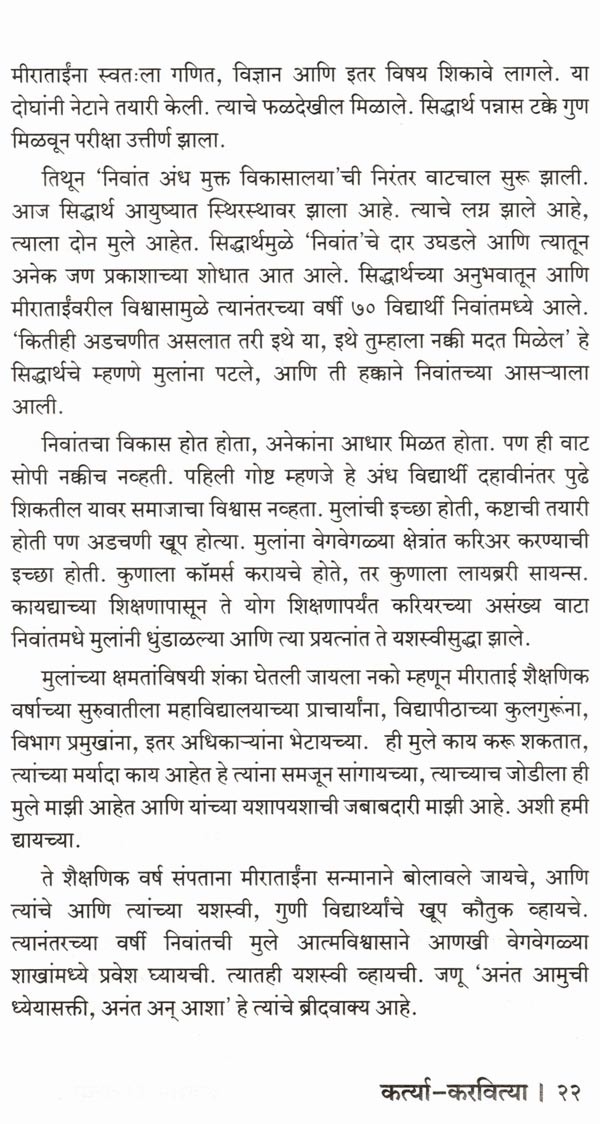 मीराताईंना स्वतःला गणित, विज्ञान आणि इतर विषय शिकावे लागले. या दोघांनी नेटाने तयारी केली. त्याचे फळदेखील मिळाले. सिद्धार्थ पन्नास टक्के गुण मिळवून परीक्षा उत्तीर्ण झाला.

तिथून 'निवांत अंध मुक्त विकासालया'ची निरंतर वाटचाल सुरू झाली. आज सिद्धार्थ आयुष्यात स्थिरस्थावर झाला आहे. त्याचे लग्न झाले आहे, त्याला दोन मुले आहेत. सिद्धार्थमुळे 'निवांत'चे दार उघडले आणि त्यातून अनेक जण प्रकाशाच्या शोधात आत आले. सिद्धार्थच्या अनुभवातून आणि मीराताईंवरील विश्वासामुळे त्यानंतरच्या वर्षी ७० विद्यार्थी निवांतमध्ये आले. 'कितीही अडचणीत असलात तरी इथे या, इथे तुम्हाला नक्की मदत मिळेल' हे सिद्धार्थचे म्हणणे मुलांना पटले, आणि ती हक्काने निवांतच्या आसऱ्याला आली.

निवांतचा विकास होत होता, अनेकांना आधार मिळत होता. पण ही वाट सोपी नक्कीच नव्हती. पहिली गोष्ट म्हणजे हे अंध विद्यार्थी दहावीनंतर पुढे शिकतील यावर समाजाचा विश्वास नव्हता. मुलांची इच्छा होती, कष्टाची तयारी होती पण अडचणी खूप होत्या. मुलांना वेगवेगळ्या क्षेत्रांत करिअर करण्याची इच्छा होती. कुणाला कॉमर्स करायचे होते, तर कुणाला लायब्ररी सायन्स. कायद्याच्या शिक्षणापासून ते योग शिक्षणापर्यंत करियरच्या असंख्य वाटा निवांतमधे मुलांनी धुंडाळल्या आणि त्या प्रयत्नांत ते यशस्वीसुद्धा झाले.

मुलांच्या क्षमतांविषयी शंका घेतली जायला नको म्हणून मीराताई शैक्षणिक वर्षाच्या सुरुवातीला महाविद्यालयाच्या प्राचार्यांना, विद्यापीठाच्या कुलगुरूंना, विभाग प्रमुखांना, इतर अधिकाऱ्यांना भेटायच्या. ही मुले काय करू शकतात, त्यांच्या मर्यादा काय आहेत हे त्यांना समजून सांगायच्या, त्याच्याच जोडीला ही मुले माझी आहेत आणि यांच्या यशापयशाची जबाबदारी माझी आहे. अशी हमी द्यायच्या.

ते शैक्षणिक वर्ष संपताना मीराताईंना सन्मानाने बोलावले जायचे, आणि त्यांचे आणि त्यांच्या यशस्वी, गुणी विद्यार्थ्यांचे खूप कौतुक व्हायचे. त्यानंतरच्या वर्षी निवांतची मुले आत्मविश्वासाने आणखी वेगवेगळ्या शाखांमध्ये प्रवेश घ्यायची. त्यातही यशस्वी व्हायची. जणू 'अनंत आमुची ध्येयासक्ती, अनंत अन् आशा' हे त्यांचे ब्रीदवाक्य आहे.

कर्त्या-करवित्या । २२